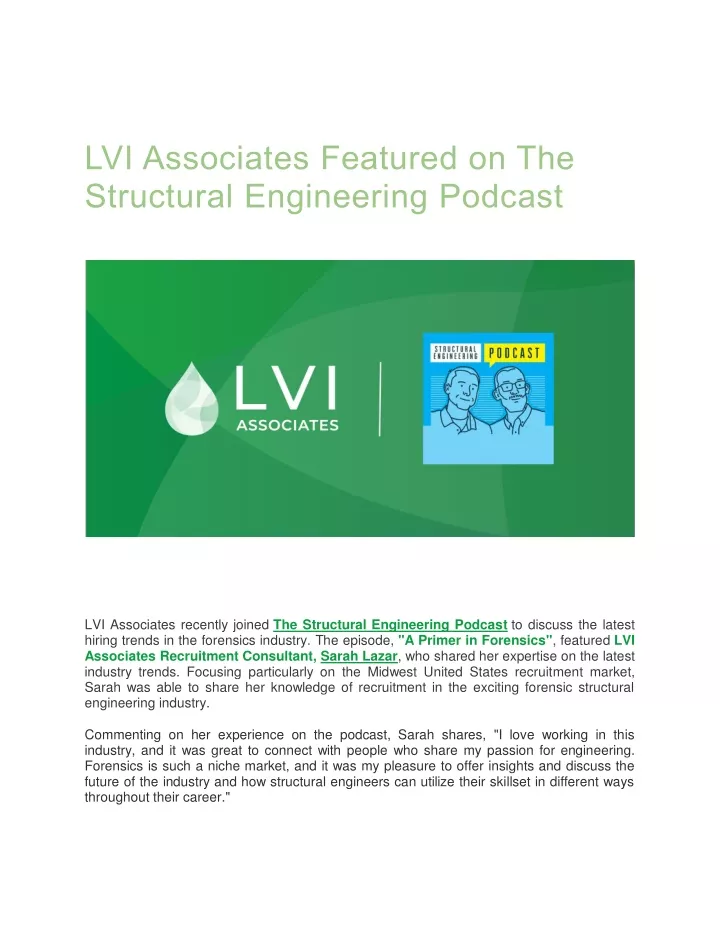 LVI Associates Featured on The Structural Engineering Podcast

LVI
ASSOCIATES

STRUCTURAL ENGINEERING PODCAST

LVI Associates recently joined The Structural Engineering Podcast to discuss the latest hiring trends in the forensics industry. The episode, "A Primer in Forensics", featured LVI Associates Recruitment Consultant, Sarah Lazar, who shared her expertise on the latest industry trends. Focusing particularly on the Midwest United States recruitment market, Sarah was able to share her knowledge of recruitment in the exciting forensic structural engineering industry.

Commenting on her experience on the podcast, Sarah shares, "I love working in this industry, and it was great to connect with people who share my passion for engineering. Forensics is such a niche market, and it was my pleasure to offer insights and discuss the future of the industry and how structural engineers can utilize their skillset in different ways throughout their career."